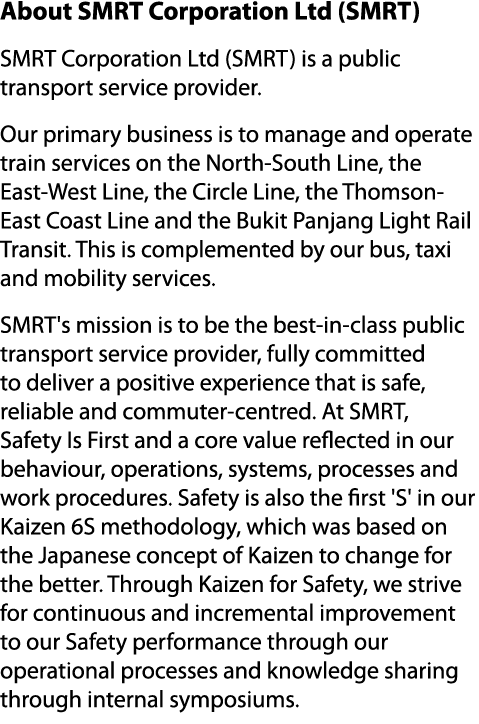 About SMRT Corporation Ltd (SMRT)

SMRT Corporation Ltd (SMRT) is a public transport service provider.

Our primary business is to manage and operate train services on the North-South Line, the East-West Line, the Circle Line, the Thomson-East Coast Line and the Bukit Panjang Light Rail Transit. This is complemented by our bus, taxi and mobility services.

SMRT's mission is to be the best-in-class public transport service provider, fully committed to deliver a positive experience that is safe, reliable and commuter-centred. At SMRT, Safety Is First and a core value reflected in our behaviour, operations, systems, processes and work procedures. Safety is also the first 'S' in our Kaizen 6S methodology, which was based on the Japanese concept of Kaizen to change for the better. Through Kaizen for Safety, we strive for continuous and incremental improvement to our Safety performance through our operational processes and knowledge sharing through internal symposiums.